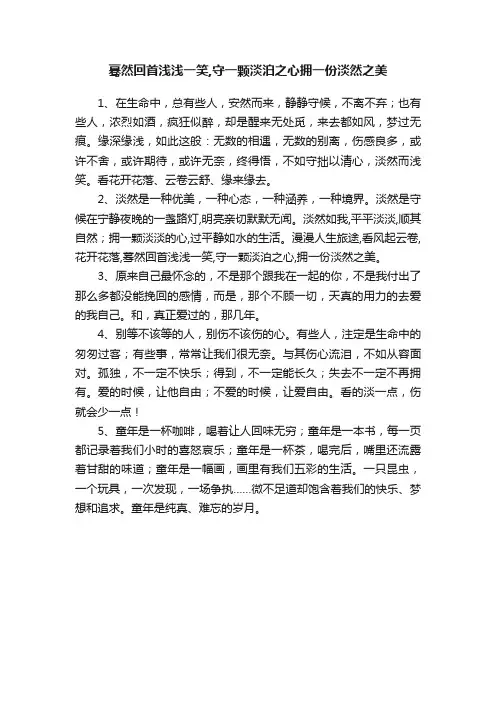 蓦然回首浅浅一笑,守一颗淡泊之心拥一份淡然之美

1、在生命中，总有些人，安然而来，静静守候，不离不弃；也有些人，浓烈如酒，疯狂似醉，却是醒来无处觅，来去都如风，梦过无痕。缘深缘浅，如此这般：无数的相遇，无数的别离，伤感良多，或许不舍，或许期待，或许无奈，终得悟，不如守拙以清心，淡然而浅笑。看花开花落、云卷云舒、缘来缘去。

2、淡然是一种优美，一种心态，一种涵养，一种境界。淡然是守候在宁静夜晚的一盏路灯,明亮亲切默默无闻。淡然如我,平平淡淡,顺其自然；拥一颗淡淡的心,过平静如水的生活。漫漫人生旅途,看风起云卷,花开花落,蓦然回首浅浅一笑,守一颗淡泊之心,拥一份淡然之美。

3、原来自己最怀念的，不是那个跟我在一起的你，不是我付出了那么多都没能挽回的感情，而是，那个不顾一切，天真的用力的去爱的我自己。和，真正爱过的，那几年。

4、别等不该等的人，别伤不该伤的心。有些人，注定是生命中的匆匆过客；有些事，常常让我们很无奈。与其伤心流泪，不如从容面对。孤独，不一定不快乐；得到，不一定能长久；失去不一定不再拥有。爱的时候，让他自由；不爱的时候，让爱自由。看的淡一点，伤就会少一点！

5、童年是一杯咖啡，喝着让人回味无穷；童年是一本书，每一页都记录着我们小时的喜怒哀乐；童年是一杯茶，喝完后，嘴里还流露着甘甜的味道；童年是一幅画，画里有我们五彩的生活。一只昆虫，一个玩具，一次发现，一场争执……微不足道却饱含着我们的快乐、梦想和追求。童年是纯真、难忘的岁月。